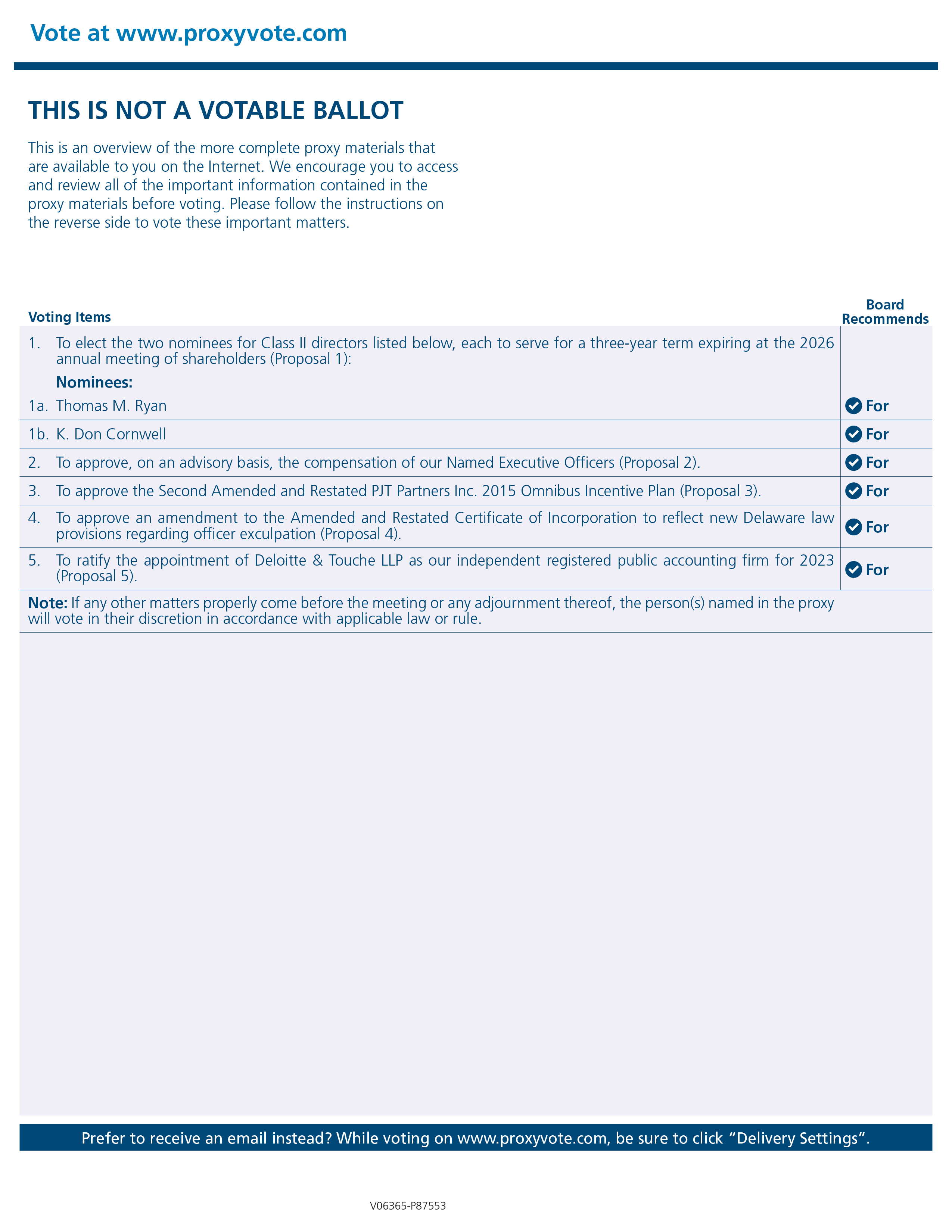 Vote at www.proxyvote.com

THIS IS NOT A VOTABLE BALLOT

This is an overview of the more complete proxy materials that are available to you on the Internet. We encourage you to access and review all of the important information contained in the proxy materials before voting. Please follow the instructions on the reverse side to vote these important matters.

| Voting Items | Board Recommends |
|---|---|
| 1. To elect the two nominees for Class II directors listed below, each to serve for a three-year term expiring at the 2026 annual meeting of shareholders (Proposal 1): Nominees: | |
| 1a. Thomas M. Ryan | For |
| 1b. K. Don Cornwell | For |
| 2. To approve, on an advisory basis, the compensation of our Named Executive Officers (Proposal 2). | For |
| 3. To approve the Second Amended and Restated PJT Partners Inc. 2015 Omnibus Incentive Plan (Proposal 3). | For |
| 4. To approve an amendment to the Amended and Restated Certificate of Incorporation to reflect new Delaware law provisions regarding officer exculpation (Proposal 4). | For |
| 5. To ratify the appointment of Deloitte & Touche LLP as our independent registered public accounting firm for 2023 (Proposal 5). | For |

Note: If any other matters properly come before the meeting or any adjournment thereof, the person(s) named in the proxy will vote in their discretion in accordance with applicable law or rule.

Prefer to receive an email instead? While voting on www.proxyvote.com, be sure to click “Delivery Settings”.

V06365-P87553